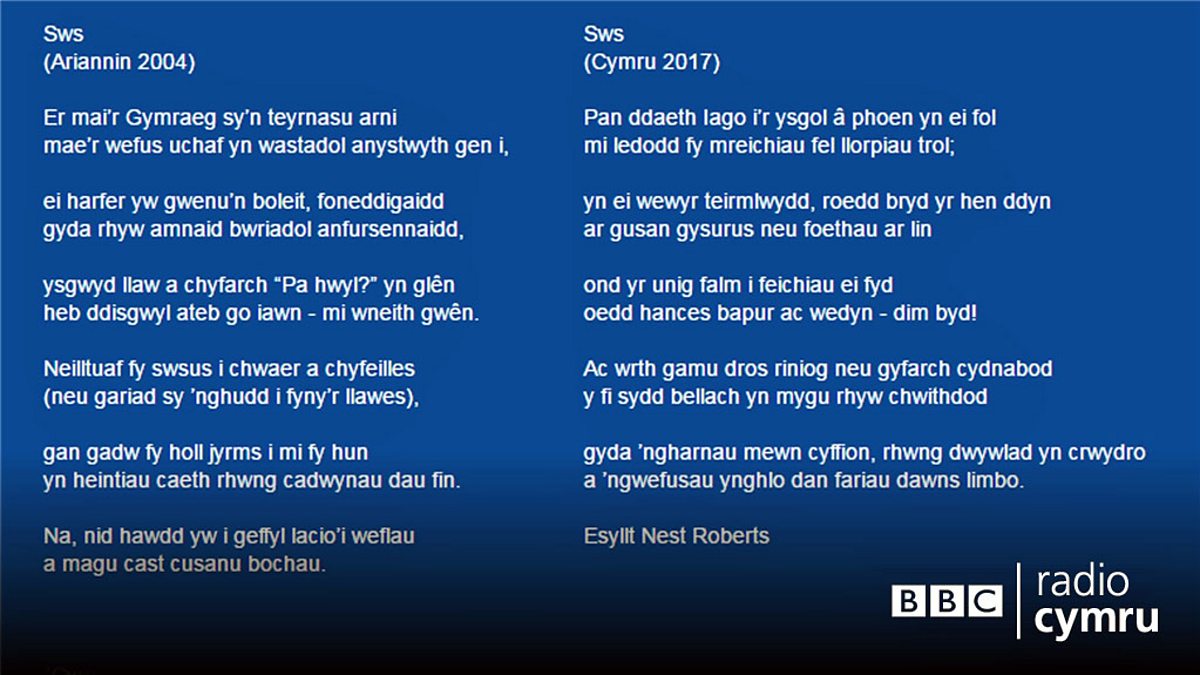 Sws
(Ariannin 2004)

Er mai'r Gymraeg sy'n teyrnasu arni
mae'r wefus uchaf yn wastadol anystwyth gen i,

ei harfer yw gwenu'n boleit, foneddigaidd
gyda rhyw amnaid bwriadol anfursennaidd,

ysgwyd llaw a chyfarch "Pa hwyl?" yn glên
heb ddisgwyl ateb go iawn - mi wneith gwên.

Neilltuaf fy swsus i chwaer a chyfeilles
(neu gariad sy 'nghudd i fyny'r llawes),

gan gadw fy holl jyrms i mi fy hun
yn heintiau caeth rhwng cadwynau dau fin.

Na, nid hawdd yw i geffyl lacio'i weflau
a magu cast cusanu bochau.

Sws
(Cymru 2017)

Pan ddaeth Iago i'r ysgol â phoen yn ei fol
mi ledodd fy mreichiau fel llorpiau trol;

yn ei wewyr teirmlwydd, roedd bryd yr hen ddyn
ar gusan gysurus neu foethau ar lin

ond yr unig falm i feichiau ei fyd
oedd hances bapur ac wedyn - dim byd!

Ac wrth gamu dros riniog neu gyfarch cydnabod
y fi sydd bellach yn mygu rhyw chwithdod

gyda 'ngharnau mewn cyffion, rhwng dwywlad yn crwydro
a 'ngwefusau ynghlo dan fariau dawns limbo.

Esyllt Nest Roberts

BBC radio cymru